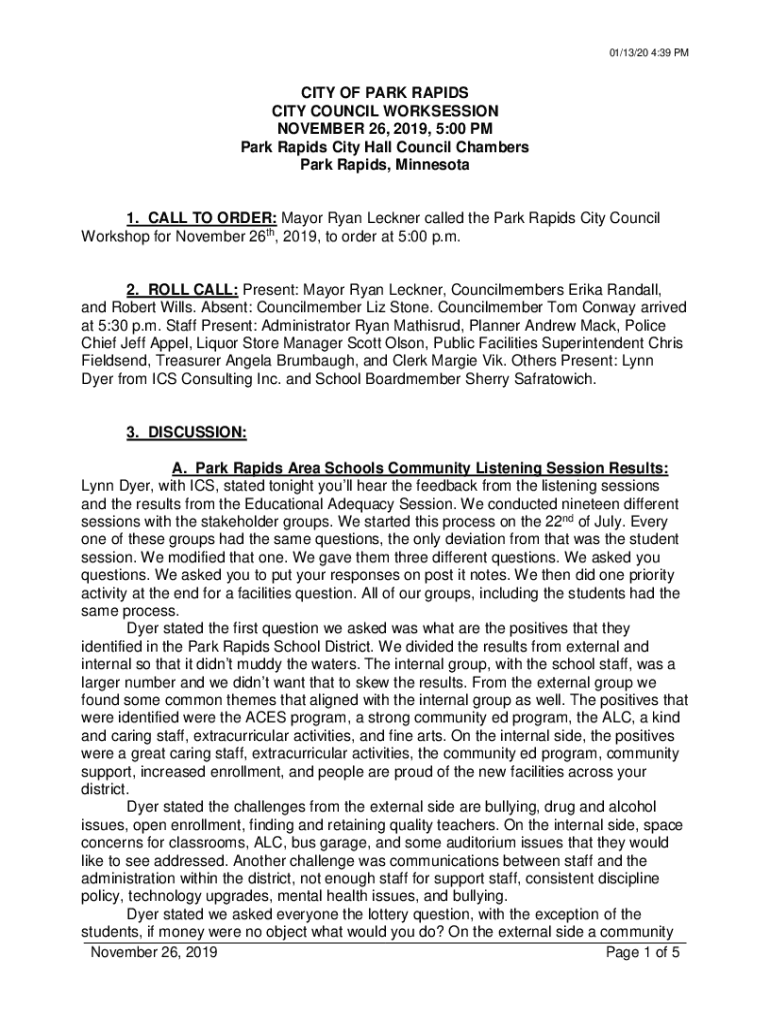 01/13/20 4:39 PM

CITY OF PARK RAPIDS
CITY COUNCIL WORKSESSION
NOVEMBER 26, 2019, 5:00 PM
Park Rapids City Hall Council Chambers
Park Rapids, Minnesota

1. CALL TO ORDER: Mayor Ryan Leckner called the Park Rapids City Council Workshop for November 26$^{th}$, 2019, to order at 5:00 p.m.

2. ROLL CALL: Present: Mayor Ryan Leckner, Councilmembers Erika Randall, and Robert Wills. Absent: Councilmember Liz Stone. Councilmember Tom Conway arrived at 5:30 p.m. Staff Present: Administrator Ryan Mathisrud, Planner Andrew Mack, Police Chief Jeff Appel, Liquor Store Manager Scott Olson, Public Facilities Superintendent Chris Fieldsend, Treasurer Angela Brumbaugh, and Clerk Margie Vik. Others Present: Lynn Dyer from ICS Consulting Inc. and School Boardmember Sherry Safratowich.

3. DISCUSSION:

A. Park Rapids Area Schools Community Listening Session Results: Lynn Dyer, with ICS, stated tonight you'll hear the feedback from the listening sessions and the results from the Educational Adequacy Session. We conducted nineteen different sessions with the stakeholder groups. We started this process on the 22$^{nd}$ of July. Every one of these groups had the same questions, the only deviation from that was the student session. We modified that one. We gave them three different questions. We asked you questions. We asked you to put your responses on post it notes. We then did one priority activity at the end for a facilities question. All of our groups, including the students had the same process.

Dyer stated the first question we asked was what are the positives that they identified in the Park Rapids School District. We divided the results from external and internal so that it didn't muddy the waters. The internal group, with the school staff, was a larger number and we didn't want that to skew the results. From the external group we found some common themes that aligned with the internal group as well. The positives that were identified were the ACES program, a strong community ed program, the ALC, a kind and caring staff, extracurricular activities, and fine arts. On the internal side, the positives were a great caring staff, extracurricular activities, the community ed program, community support, increased enrollment, and people are proud of the new facilities across your district.

Dyer stated the challenges from the external side are bullying, drug and alcohol issues, open enrollment, finding and retaining quality teachers. On the internal side, space concerns for classrooms, ALC, bus garage, and some auditorium issues that they would like to see addressed. Another challenge was communications between staff and the administration within the district, not enough staff for support staff, consistent discipline policy, technology upgrades, mental health issues, and bullying.

Dyer stated we asked everyone the lottery question, with the exception of the students, if money were no object what would you do? On the external side a community

November 26, 2019 Page 1 of 5